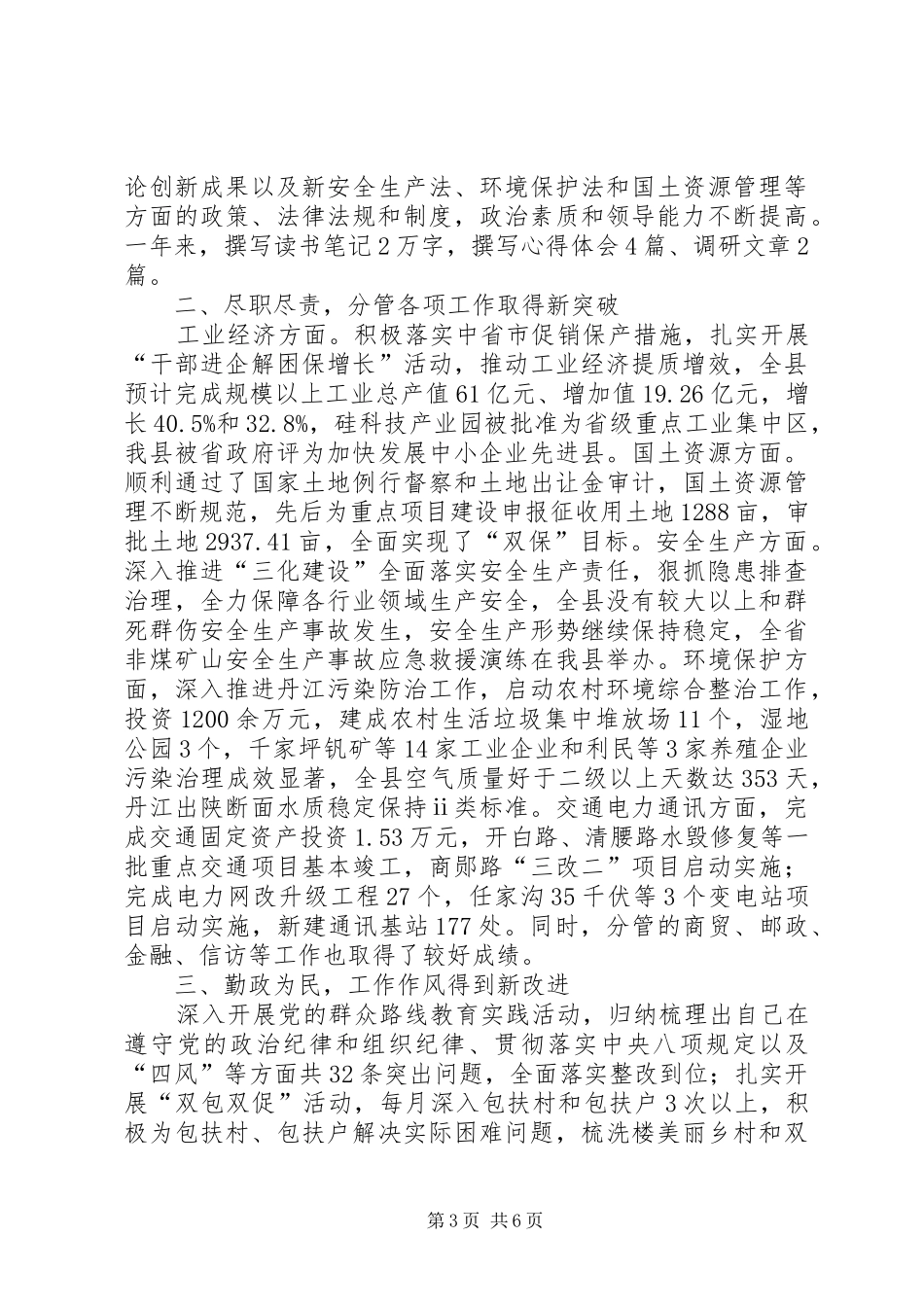 论创新成果以及新安全生产法、环境保护法和国土资源管理等方面的政策、法律法规和制度，政治素质和领导能力不断提高。一年来，撰写读书笔记2万字，撰写心得体会4篇、调研文章2篇。

二、尽职尽责，分管各项工作取得新突破

工业经济方面。积极落实中省市促销保产措施，扎实开展“干部进企解困保增长”活动，推动工业经济提质增效，全县预计完成规模以上工业总产值61亿元、增加值19.26亿元，增长40.5%和32.8%，硅科技产业园被批准为省级重点工业集中区，我县被省政府评为加快发展中小企业先进县。国土资源方面。顺利通过了国家土地例行督察和土地出让金审计，国土资源管理不断规范，先后为重点项目建设申报征收用土地1288亩，审批土地2937.41亩，全面实现了“双保”目标。安全生产方面。深入推进“三化建设”全面落实安全生产责任，狠抓隐患排查治理，全力保障各行业领域生产安全，全县没有较大以上和群死群伤安全生产事故发生，安全生产形势继续保持稳定，全省非煤矿山安全生产事故应急救援演练在我县举办。环境保护方面，深入推进丹江污染防治工作，启动农村环境综合整治工作，投资1200余万元，建成农村生活垃圾集中堆放场11个，湿地公园3个，千家坪钒矿等14家工业企业和利民等3家养殖企业污染治理成效显著，全县空气质量好于二级以上天数达353天，丹江出陕断面水质稳定保持ii类标准。交通电力通讯方面，完成交通固定资产投资1.53万元，开白路、清腰路水毁修复等一批重点交通项目基本竣工，商郧路“三改二”项目启动实施；完成电力网改升级工程27个，任家沟35千伏等3个变电站项目启动实施，新建通讯基站177处。同时，分管的商贸、邮政、金融、信访等工作也取得了较好成绩。

三、勤政为民，工作作风得到新改进

深入开展党的群众路线教育实践活动，归纳梳理出自己在遵守党的政治纪律和组织纪律、贯彻落实中央八项规定以及“四风”等方面共32条突出问题，全面落实整改到位；扎实开展“双包双促”活动，每月深入包扶村和包扶户3次以上，积极为包扶村、包扶户解决实际困难问题，梳洗楼美丽乡村和双

第3页 共6页